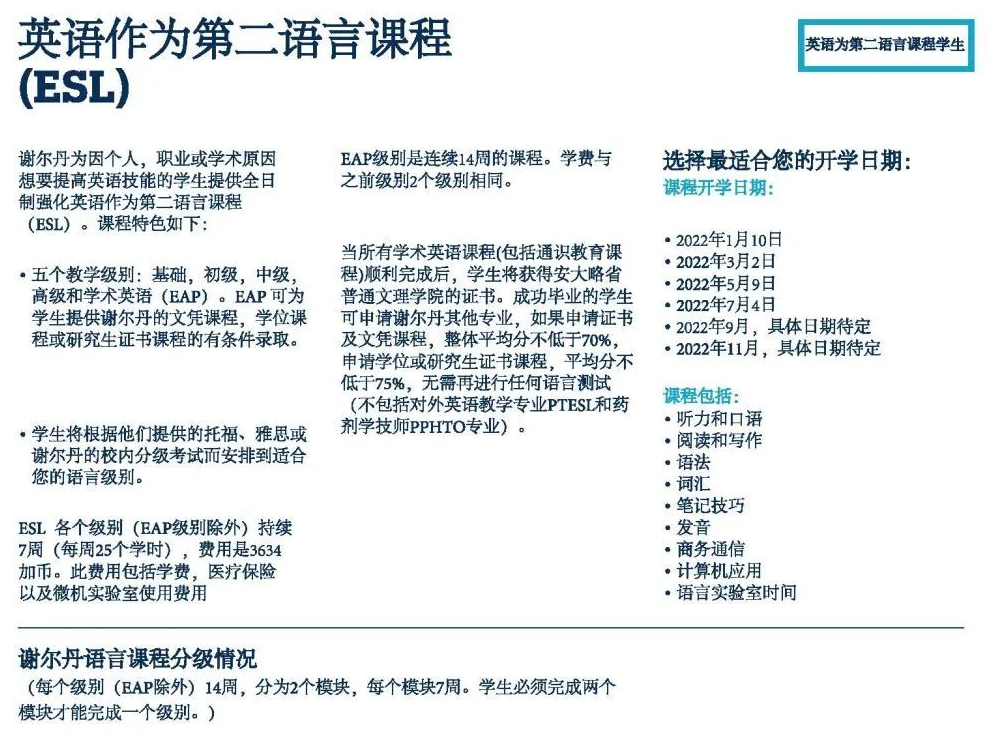 英语作为第二语言课程
(ESL)

英语为第二语言课程学生

谢尔丹为因个人，职业或学术原因想要提高英语技能的学生提供全日制强化英语作为第二语言课程（ESL）。课程特色如下：

• 五个教学级别：基础，初级，中级，高级和学术英语（EAP）。EAP 可为学生提供谢尔丹的文凭课程，学位课程或研究生证书课程的有条件录取。

• 学生将根据他们提供的托福、雅思或谢尔丹的校内分级考试而安排到适合您的语言级别。

ESL 各个级别（EAP级别除外）持续7周（每周25个学时），费用是3634加币。此费用包括学费，医疗保险以及微机实验室使用费用

EAP级别是连续14周的课程。学费与之前级别2个级别相同。

当所有学术英语课程(包括通识教育课程)顺利完成后，学生将获得安大略省普通文理学院的证书。成功毕业的学生可申请谢尔丹其他专业，如果申请证书及文凭课程，整体平均分不低于70%，申请学位或研究生证书课程，平均分不低于75%，无需再进行任何语言测试（不包括对外英语教学专业PTESL和药剂学技师PPHTO专业）。

选择最适合您的开学日期：
课程开学日期：

• 2022年1月10日
• 2022年3月2日
• 2022年5月9日
• 2022年7月4日
• 2022年9月，具体日期待定
• 2022年11月，具体日期待定

课程包括：
• 听力和口语
• 阅读和写作
• 语法
• 词汇
• 笔记技巧
• 发音
• 商务通信
• 计算机应用
• 语言实验室时间

谢尔丹语言课程分级情况
（每个级别（EAP除外）14周，分为2个模块，每个模块7周。学生必须完成两个模块才能完成一个级别。）